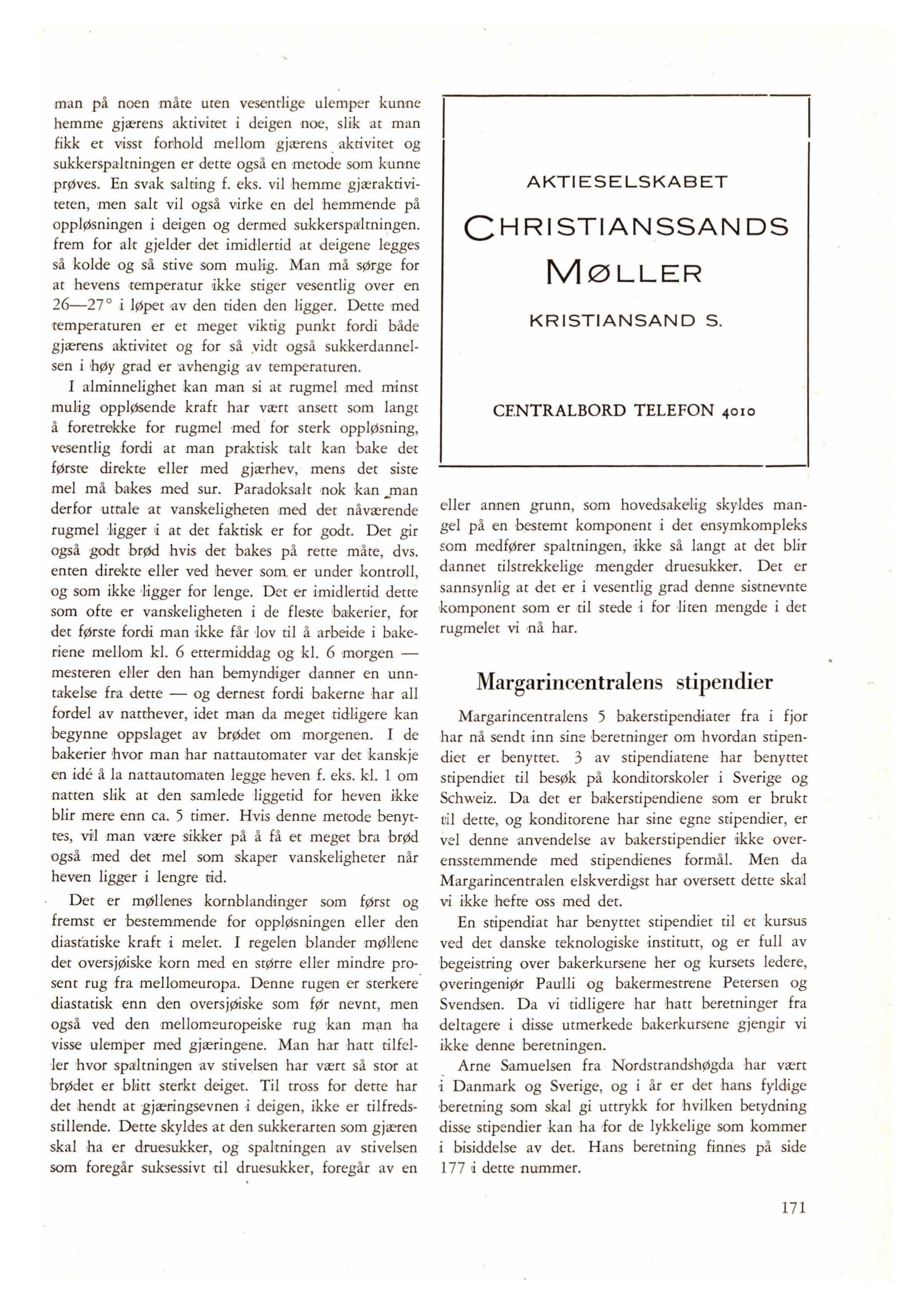 man på noen måte uten vesentlige ulemper kunne hemme gjærens aktivitet i deigen noe, slik at man fikk et visst forhold mellom gjærens aktivitet og sukkerspaltningen er dette også en metode som kunne prøves. En svak salting f. eks. vil hemme gjæraktiviteten, men salt vil også virke en del hemmende på oppløsningen i deigen og dermed sukkerspaltningen. frem for alt gjelder det imidlertid at deigene legges så kolde og så stive som mulig. Man må sørge for at hevens temperatur ikke stiger vesentlig over en 26—27° i løpet av den tiden den ligger. Dette med temperaturen er et meget viktig punkt fordi både gjærens aktivitet og for så vidt også sukkerdannelsen i høy grad er avhengig av temperaturen.

I alminnelighet kan man si at rugmel med minst mulig oppløsende kraft har vært ansett som langt å foretrekke for rugmel med for sterk oppløsning, vesentlig fordi at man praktisk talt kan bake det første direkte eller med gjærhev, mens det siste mel må bakes med sur. Paradoksalt nok kan man derfor uttale at vanskeligheten med det nåværende rugmel ligger i at det faktisk er for godt. Det gir også godt brød hvis det bakes på rette måte, dvs. enten direkte eller ved hever som er under kontroll, og som ikke ligger for lenge. Det er imidlertid dette som ofte er vanskeligheten i de fleste bakerier, for det første fordi man ikke får lov til å arbeide i bakeriene mellom kl. 6 ettermiddag og kl. 6 morgen — mesteren eller den han bemyndiger danner en unntakelse fra dette — og dernest fordi bakerne har all fordel av natthever, idet man da meget tidligere kan begynne oppslaget av brødet om morgenen. I de bakerier hvor man har nattautomater var det kanskje en idé å la nattautomaten legge heven f. eks. kl. 1 om natten slik at den samlede liggetid for heven ikke blir mere enn ca. 5 timer. Hvis denne metode benyttes, vil man være sikker på å få et meget bra brød også med det mel som skaper vanskeligheter når heven ligger i lengre tid.

Det er møllenes kornblandinger som først og fremst er bestemmende for oppløsningen eller den diastatiske kraft i melet. I regelen blander møllene det oversjøiske korn med en større eller mindre prosent rug fra mellomeuropa. Denne rugen er sterkere diastatisk enn den oversjøiske som før nevnt, men også ved den mellomeuropeiske rug kan man ha visse ulemper med gjæringene. Man har hatt tilfeller hvor spaltningen av stivelsen har vært så stor at brødet er blitt sterkt deiget. Til tross for dette har det hendt at gjæringsevnen i deigen, ikke er tilfredsstillende. Dette skyldes at den sukkerarten som gjæren skal ha er druesukker, og spaltningen av stivelsen som foregår suksessivt til druesukker, foregår av en

AKTIESELSKABET
CHRISTIANSSANDS
MØLLER
KRISTIANSAND S.

CENTRALBORD TELEFON 4010

eller annen grunn, som hovedsakelig skyldes mangel på en bestemt komponent i det ensymkompleks som medfører spaltningen, ikke så langt at det blir dannet tilstrekkelige mengder druesukker. Det er sannsynlig at det er i vesentlig grad denne sistnevnte komponent som er til stede i for liten mengde i det rugmelet vi nå har.

Margarincentralens stipendier

Margarincentralens 5 bakerstipendiater fra i fjor har nå sendt inn sine beretninger om hvordan stipendiet er benyttet. 3 av stipendiatene har benyttet stipendiet til besøk på konditorskoler i Sverige og Schweiz. Da det er bakerstipendiene som er brukt til dette, og konditorene har sine egne stipendier, er vel denne anvendelse av bakerstipendier ikke overensstemmende med stipendienes formål. Men da Margarincentralen elskverdigst har oversett dette skal vi ikke hefte oss med det.

En stipendiat har benyttet stipendiet til et kursus ved det danske teknologiske institutt, og er full av begeistring over bakerkursene her og kursets ledere, overingeniør Paulli og bakermestrene Petersen og Svendsen. Da vi tidligere har hatt beretninger fra deltagere i disse utmerkede bakerkursene gjengir vi ikke denne beretningen.

Arne Samuelsen fra Nordstrandshøgda har vært i Danmark og Sverige, og i år er det hans fyldige beretning som skal gi uttrykk for hvilken betydning disse stipendier kan ha for de lykkelige som kommer i bisiddelse av det. Hans beretning finnes på side 177 i dette nummer.

171